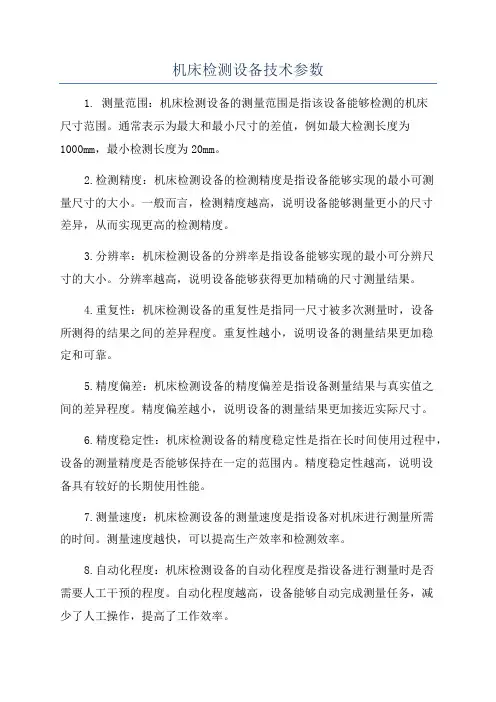 机床检测设备技术参数

1. 测量范围：机床检测设备的测量范围是指该设备能够检测的机床尺寸范围。通常表示为最大和最小尺寸的差值，例如最大检测长度为1000mm，最小检测长度为20mm。

2.检测精度：机床检测设备的检测精度是指设备能够实现的最小可测量尺寸的大小。一般而言，检测精度越高，说明设备能够测量更小的尺寸差异，从而实现更高的检测精度。

3.分辨率：机床检测设备的分辨率是指设备能够实现的最小可分辨尺寸的大小。分辨率越高，说明设备能够获得更加精确的尺寸测量结果。

4.重复性：机床检测设备的重复性是指同一尺寸被多次测量时，设备所测得的结果之间的差异程度。重复性越小，说明设备的测量结果更加稳定和可靠。

5.精度偏差：机床检测设备的精度偏差是指设备测量结果与真实值之间的差异程度。精度偏差越小，说明设备的测量结果更加接近实际尺寸。

6.精度稳定性：机床检测设备的精度稳定性是指在长时间使用过程中，设备的测量精度是否能够保持在一定的范围内。精度稳定性越高，说明设备具有较好的长期使用性能。

7.测量速度：机床检测设备的测量速度是指设备对机床进行测量所需的时间。测量速度越快，可以提高生产效率和检测效率。

8.自动化程度：机床检测设备的自动化程度是指设备进行测量时是否需要人工干预的程度。自动化程度越高，设备能够自动完成测量任务，减少了人工操作，提高了工作效率。